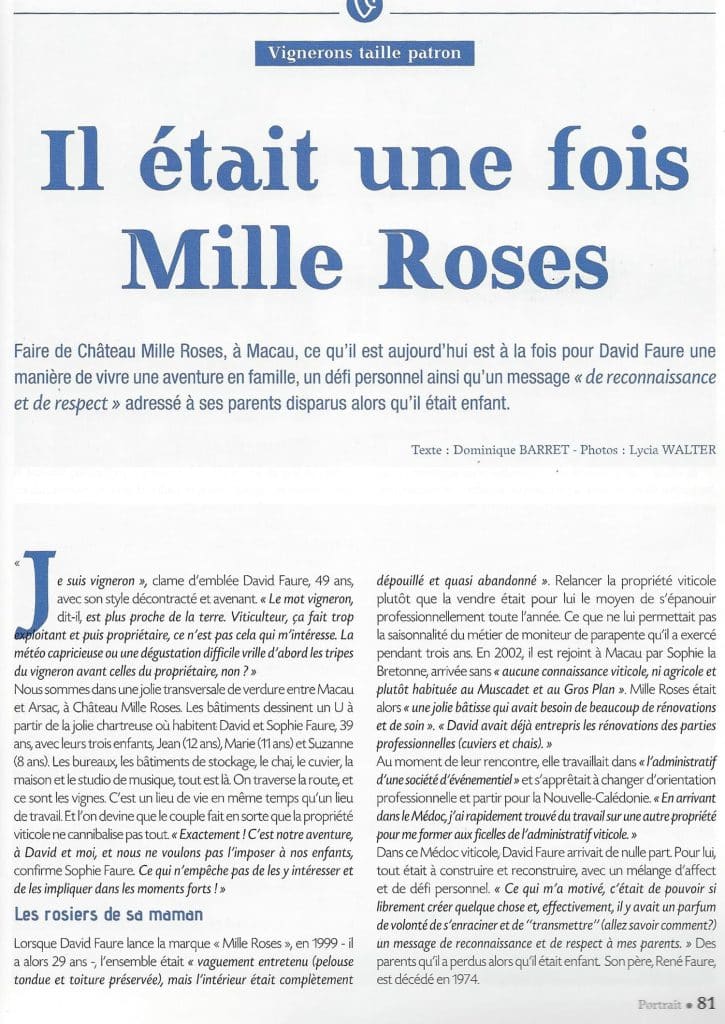 Vignerons taille patron

Il était une fois Mille Roses

Faire de Château Mille Roses, à Macau, ce qu'il est aujourd'hui est à la fois pour David Faure une manière de vivre une aventure en famille, un défi personnel ainsi qu'un message « de reconnaissance et de respect » adressé à ses parents disparus alors qu'il était enfant.

Texte : Dominique BARRET - Photos : Lycia WALTER

« Je suis vigneron », clame d'emblée David Faure, 49 ans, avec son style décontracté et avenant. « Le mot vigneron, dit-il, est plus proche de la terre. Viticulteur, ça fait trop exploitant et puis propriétaire, ce n'est pas cela qui m'intéresse. La météo capricieuse ou une dégustation difficile vrille d'abord les tripes du vigneron avant celles du propriétaire, non ? »
Nous sommes dans une jolie transversale de verdure entre Macau et Arsac, à Château Mille Roses. Les bâtiments dessinent un U à partir de la jolie chartreuse où habitent David et Sophie Faure, 39 ans, avec leurs trois enfants, Jean (12 ans), Marie (11 ans) et Suzanne (8 ans). Les bureaux, les bâtiments de stockage, le chai, le cuvier, la maison et le studio de musique, tout est là. On traverse la route, et ce sont les vignes. C'est un lieu de vie en même temps qu'un lieu de travail. Et l'on devine que le couple fait en sorte que la propriété viticole ne cannibalise pas tout. « Exactement ! C'est notre aventure, à David et moi, et nous ne voulons pas l'imposer à nos enfants, confirme Sophie Faure. Ce qui n'empêche pas de les y intéresser et de les impliquer dans les moments forts ! »

Les rosiers de sa maman

Lorsque David Faure lance la marque « Mille Roses », en 1999 - il a alors 29 ans -, l'ensemble était « vaguement entretenu (pelouse tondue et toiture préservée), mais l'intérieur était complètement dépouillé et quasi abandonné ». Relancer la propriété viticole plutôt que la vendre était pour lui le moyen de s'épanouir professionnellement toute l'année. Ce que ne lui permettait pas la saisonnalité du métier de moniteur de parapente qu'il a exercé pendant trois ans. En 2002, il est rejoint à Macau par Sophie la Bretonne, arrivée sans « aucune connaissance viticole, ni agricole et plutôt habituée au Muscadet et au Gros Plan ». Mille Roses était alors « une jolie bâtisse qui avait besoin de beaucoup de rénovations et de soin ». « David avait déjà entrepris les rénovations des parties professionnelles (cuviers et chais). »
Au moment de leur rencontre, elle travaillait dans « l'administratif d'une société d'événementiel » et s'apprêtait à changer d'orientation professionnelle et partir pour la Nouvelle-Calédonie. « En arrivant dans le Médoc, j'ai rapidement trouvé du travail sur une autre propriété pour me former aux ficelles de l'administratif viticole. »
Dans ce Médoc viticole, David Faure arrivait de nulle part. Pour lui, tout était à construire et reconstruire, avec un mélange d'affect et de défi personnel. « Ce qui m'a motivé, c'était de pouvoir si librement créer quelque chose et, effectivement, il y avait un parfum de volonté de s'enraciner et de "transmettre" (allez savoir comment?) un message de reconnaissance et de respect à mes parents. » Des parents qu'il a perdus alors qu'il était enfant. Son père, René Faure, est décédé en 1974.

Portrait • 81